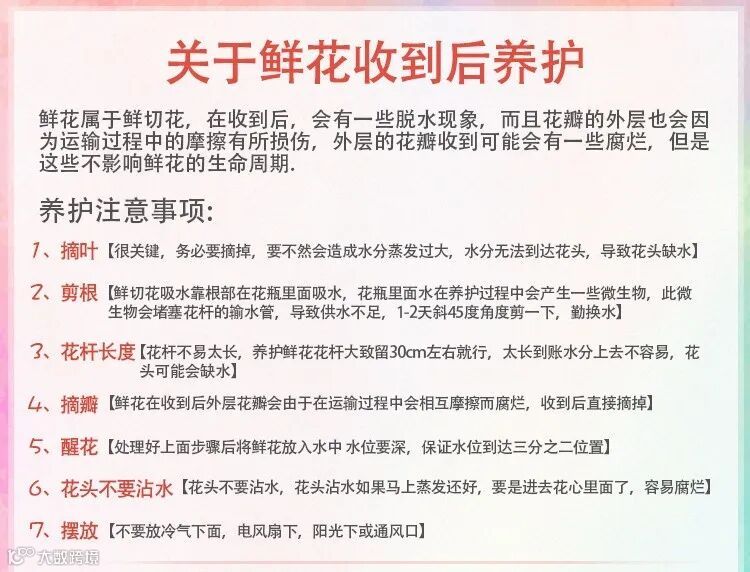 关于鲜花收到后养护

鲜花属于鲜切花，在收到后，会有一些脱水现象，而且花瓣的外层也会因为运输过程中的摩擦有所损伤，外层的花瓣收到可能会有一些腐烂，但是这些不影响鲜花的生命周期.

养护注意事项:

1、摘叶【很关键，务必要摘掉，要不然会造成水分蒸发过大，水分无法到达花头，导致花头缺水】

2、剪根【鲜切花吸水靠根部在花瓶里面吸水，花瓶里面水在养护过程中会产生一些微生物，此微生物会堵塞花杆的输水管，导致供水不足，1-2天斜45度角度剪一下，勤换水】

3、花杆长度【花杆不易太长，养护鲜花花杆大致留30cm左右就行，太长到账水分上去不容易，花头可能会缺水】

4、摘瓣【鲜花在收到后外层花瓣会由于在运输过程中会相互摩擦而腐烂，收到后直接摘掉】

5、醒花【处理好上面步骤后将鲜花放入水中 水位要深，保证水位到达三分之二位置】

6、花头不要沾水【花头不要沾水，花头沾水如果马上蒸发还好，要是进去花心里面了，容易腐烂】

7、摆放【不要放冷气下面，电风扇下，阳光下或通风口】

大数跨境